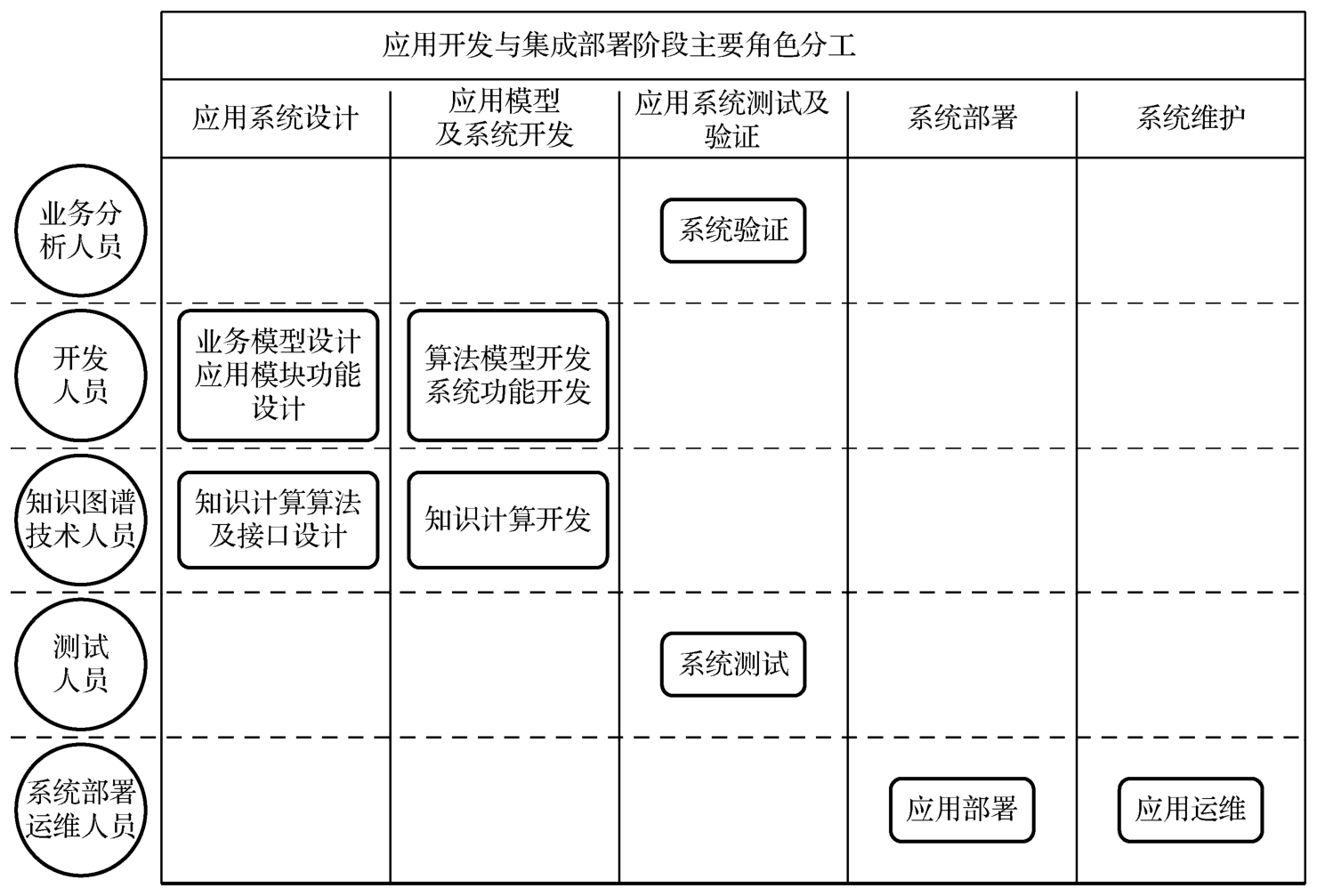 应用开发与集成部署阶段主要角色分工

| | 应用系统设计 | 应用模型及系统开发 | 应用系统测试及验证 | 系统部署 | 系统维护 |
|---|---|---|---|---|---|
| 业务分析人员 | | | 系统验证 | | |
| 开发人员 | 业务模型设计 应用模块功能设计 | 算法模型开发 系统功能开发 | | | |
| 知识图谱技术人员 | 知识计算算法及接口设计 | 知识计算开发 | | | |
| 测试人员 | | | 系统测试 | | |
| 系统部署运维人员 | | | | 应用部署 | 应用运维 |